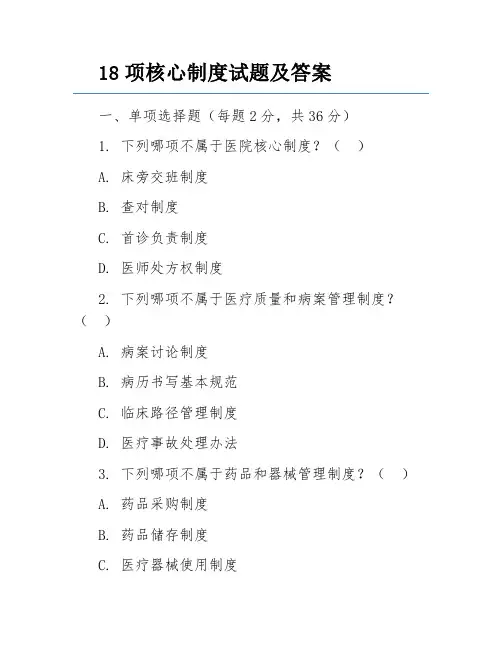 18 项核心制度试题及答案

一、单项选择题（每题 2 分，共 36 分）

1. 下列哪项不属于医院核心制度？（ ）

A. 床旁交班制度

B. 查对制度

C. 首诊负责制度

D. 医师处方权制度

2. 下列哪项不属于医疗质量和病案管理制度？（ ）

A. 病案讨论制度

B. 病历书写基本规范

C. 临床路径管理制度

D. 医疗事故处理办法

3. 下列哪项不属于药品和器械管理制度？（ ）

A. 药品采购制度

B. 药品储存制度

C. 医疗器械使用制度